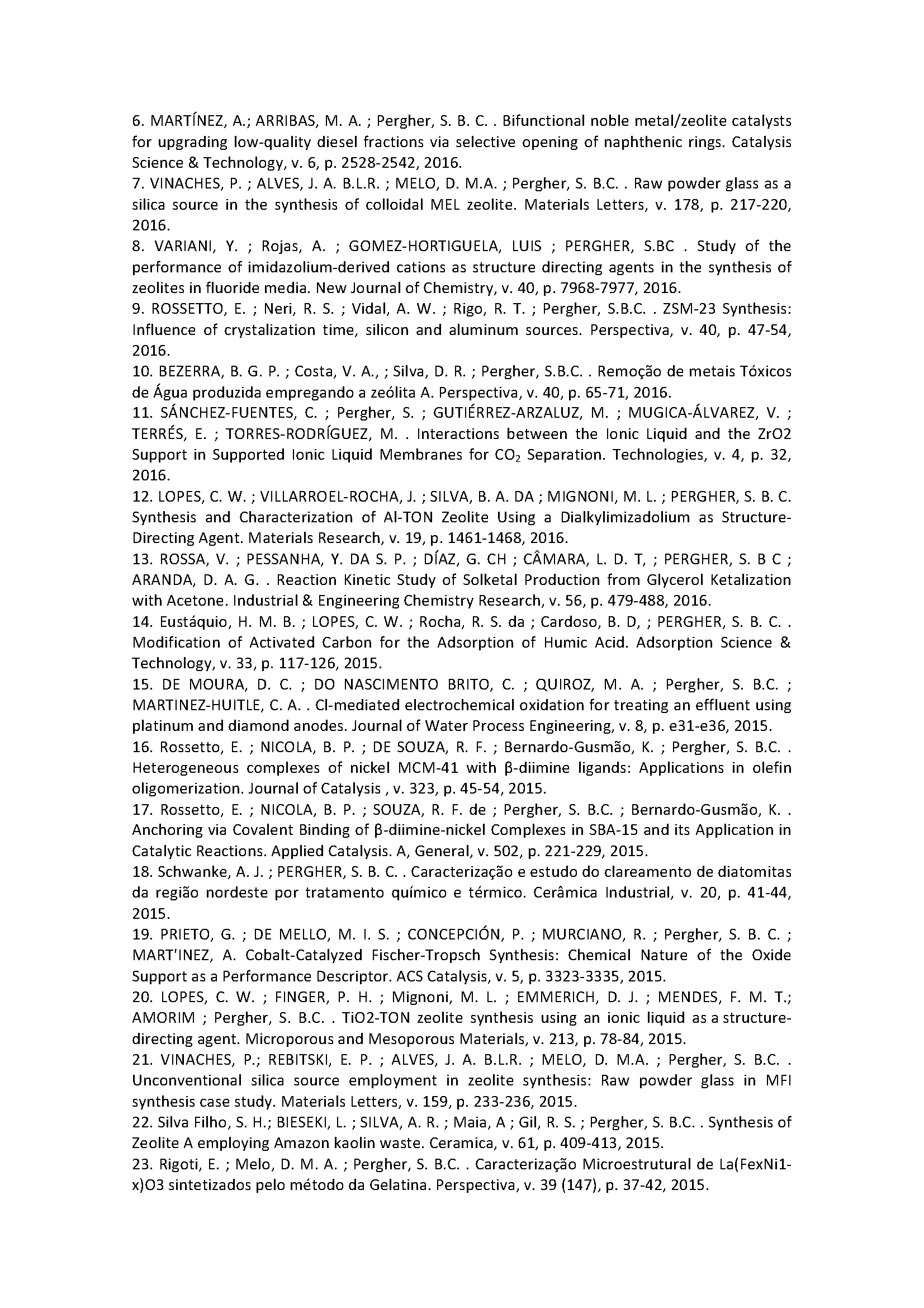 6. MARTÍNEZ, A.; ARRIBAS, M. A. ; Pergher, S. B. C. . Bifunctional noble metal/zeolite catalysts for upgrading low-quality diesel fractions via selective opening of naphthenic rings. Catalysis Science & Technology, v. 6, p. 2528-2542, 2016.
7. VINACHES, P. ; ALVES, J. A. B.L.R. ; MELO, D. M.A. ; Pergher, S. B.C. . Raw powder glass as a silica source in the synthesis of colloidal MEL zeolite. Materials Letters, v. 178, p. 217-220, 2016.
8. VARIANI, Y. ; Rojas, A. ; GOMEZ-HORTIGUELA, LUIS ; PERGHER, S.BC . Study of the performance of imidazolium-derived cations as structure directing agents in the synthesis of zeolites in fluoride media. New Journal of Chemistry, v. 40, p. 7968-7977, 2016.
9. ROSSETTO, E. ; Neri, R. S. ; Vidal, A. W. ; Rigo, R. T. ; Pergher, S.B.C. . ZSM-23 Synthesis: Influence of crystalization time, silicon and aluminum sources. Perspectiva, v. 40, p. 47-54, 2016.
10. BEZERRA, B. G. P. ; Costa, V. A., ; Silva, D. R. ; Pergher, S.B.C. . Remoção de metais Tóxicos de Água produzida empregando a zeólita A. Perspectiva, v. 40, p. 65-71, 2016.
11. SÁNCHEZ-FUENTES, C. ; Pergher, S. ; GUTIÉRREZ-ARZALUZ, M. ; MUGICA-ÁLVAREZ, V. ; TERRÉS, E. ; TORRES-RODRÍGUEZ, M. . Interactions between the Ionic Liquid and the ZrO2 Support in Supported Ionic Liquid Membranes for $CO_2$ Separation. Technologies, v. 4, p. 32, 2016.
12. LOPES, C. W. ; VILLARROEL-ROCHA, J. ; SILVA, B. A. DA ; MIGNONI, M. L. ; PERGHER, S. B. C. Synthesis and Characterization of Al-TON Zeolite Using a Dialkylimizadolium as Structure-Directing Agent. Materials Research, v. 19, p. 1461-1468, 2016.
13. ROSSA, V. ; PESSANHA, Y. DA S. P. ; DÍAZ, G. CH ; CÂMARA, L. D. T, ; PERGHER, S. B C ; ARANDA, D. A. G. . Reaction Kinetic Study of Solketal Production from Glycerol Ketalization with Acetone. Industrial & Engineering Chemistry Research, v. 56, p. 479-488, 2016.
14. Eustáquio, H. M. B. ; LOPES, C. W. ; Rocha, R. S. da ; Cardoso, B. D, ; PERGHER, S. B. C. . Modification of Activated Carbon for the Adsorption of Humic Acid. Adsorption Science & Technology, v. 33, p. 117-126, 2015.
15. DE MOURA, D. C. ; DO NASCIMENTO BRITO, C. ; QUIROZ, M. A. ; Pergher, S. B.C. ; MARTINEZ-HUITLE, C. A. . Cl-mediated electrochemical oxidation for treating an effluent using platinum and diamond anodes. Journal of Water Process Engineering, v. 8, p. e31-e36, 2015.
16. Rossetto, E. ; NICOLA, B. P. ; DE SOUZA, R. F. ; Bernardo-Gusmão, K. ; Pergher, S. B.C. . Heterogeneous complexes of nickel MCM-41 with β-diimine ligands: Applications in olefin oligomerization. Journal of Catalysis , v. 323, p. 45-54, 2015.
17. Rossetto, E. ; NICOLA, B. P. ; SOUZA, R. F. de ; Pergher, S. B.C. ; Bernardo-Gusmão, K. . Anchoring via Covalent Binding of β-diimine-nickel Complexes in SBA-15 and its Application in Catalytic Reactions. Applied Catalysis. A, General, v. 502, p. 221-229, 2015.
18. Schwanke, A. J. ; PERGHER, S. B. C. . Caracterização e estudo do clareamento de diatomitas da região nordeste por tratamento químico e térmico. Cerâmica Industrial, v. 20, p. 41-44, 2015.
19. PRIETO, G. ; DE MELLO, M. I. S. ; CONCEPCIÓN, P. ; MURCIANO, R. ; Pergher, S. B. C. ; MART'INEZ, A. Cobalt-Catalyzed Fischer-Tropsch Synthesis: Chemical Nature of the Oxide Support as a Performance Descriptor. ACS Catalysis, v. 5, p. 3323-3335, 2015.
20. LOPES, C. W. ; FINGER, P. H. ; Mignoni, M. L. ; EMMERICH, D. J. ; MENDES, F. M. T.; AMORIM ; Pergher, S. B.C. . TiO2-TON zeolite synthesis using an ionic liquid as a structure-directing agent. Microporous and Mesoporous Materials, v. 213, p. 78-84, 2015.
21. VINACHES, P.; REBITSKI, E. P. ; ALVES, J. A. B.L.R. ; MELO, D. M.A. ; Pergher, S. B.C. . Unconventional silica source employment in zeolite synthesis: Raw powder glass in MFI synthesis case study. Materials Letters, v. 159, p. 233-236, 2015.
22. Silva Filho, S. H.; BIESEKI, L. ; SILVA, A. R. ; Maia, A ; Gil, R. S. ; Pergher, S. B.C. . Synthesis of Zeolite A employing Amazon kaolin waste. Ceramica, v. 61, p. 409-413, 2015.
23. Rigoti, E. ; Melo, D. M. A. ; Pergher, S. B.C. . Caracterização Microestrutural de La(FexNi1-x)O3 sintetizados pelo método da Gelatina. Perspectiva, v. 39 (147), p. 37-42, 2015.